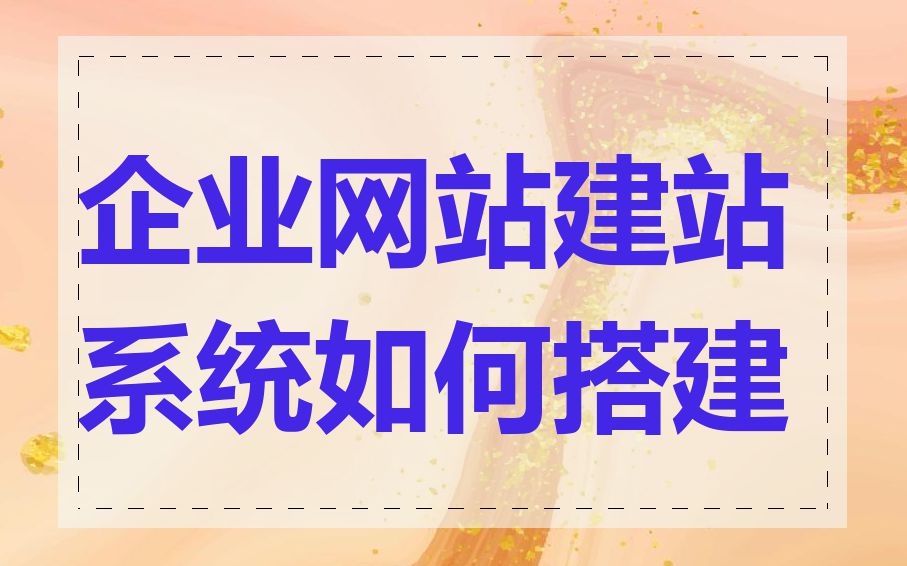 企业网站建站系统如何搭建